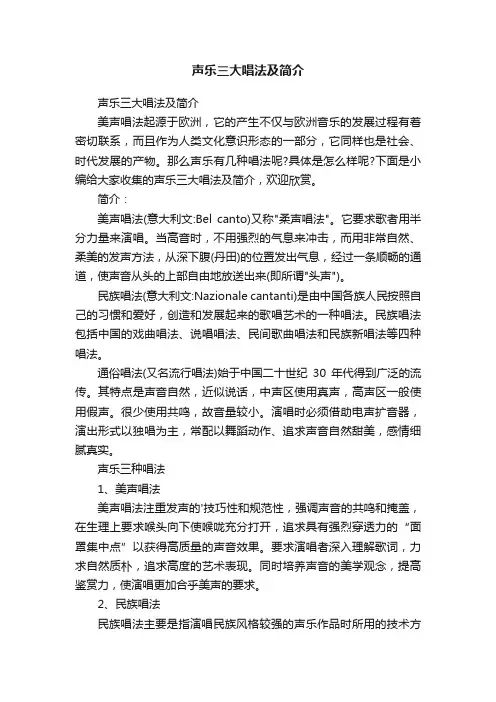 声乐三大唱法及简介

声乐三大唱法及简介

美声唱法起源于欧洲，它的产生不仅与欧洲音乐的发展过程有着密切联系，而且作为人类文化意识形态的一部分，它同样也是社会、时代发展的产物。那么声乐有几种唱法呢?具体是怎么样呢?下面是小编给大家收集的声乐三大唱法及简介，欢迎欣赏。

简介：

美声唱法(意大利文:Bel canto)又称"柔声唱法"。它要求歌者用半分力量来演唱。当高音时，不用强烈的气息来冲击，而用非常自然、柔美的发声方法，从深下腹(丹田)的位置发出气息，经过一条顺畅的通道，使声音从头的上部自由地放送出来(即所谓"头声")。

民族唱法(意大利文:Nazionale cantanti)是由中国各族人民按照自己的习惯和爱好，创造和发展起来的歌唱艺术的一种唱法。民族唱法包括中国的戏曲唱法、说唱唱法、民间歌曲唱法和民族新唱法等四种唱法。

通俗唱法(又名流行唱法)始于中国二十世纪 30 年代得到广泛的流传。其特点是声音自然，近似说话，中声区使用真声，高声区一般使用假声。很少使用共鸣，故音量较小。演唱时必须借助电声扩音器，演出形式以独唱为主，常配以舞蹈动作、追求声音自然甜美，感情细腻真实。

声乐三种唱法

1、美声唱法

美声唱法注重发声的'技巧性和规范性，强调声音的共鸣和掩盖，在生理上要求喉头向下使喉咙充分打开，追求具有强烈穿透力的“面罩集中点”以获得高质量的声音效果。要求演唱者深入理解歌词，力求自然质朴，追求高度的艺术表现。同时培养声音的美学观念，提高鉴赏力，使演唱更加合乎美声的要求。

2、民族唱法

民族唱法主要是指演唱民族风格较强的声乐作品时所用的技术方